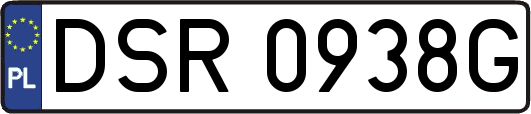 PL
DSR 0938G